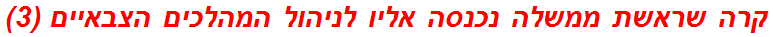 קרה שראשת ממשלה נכנסה אליו לניהול המהלכים הצבאיים (3)